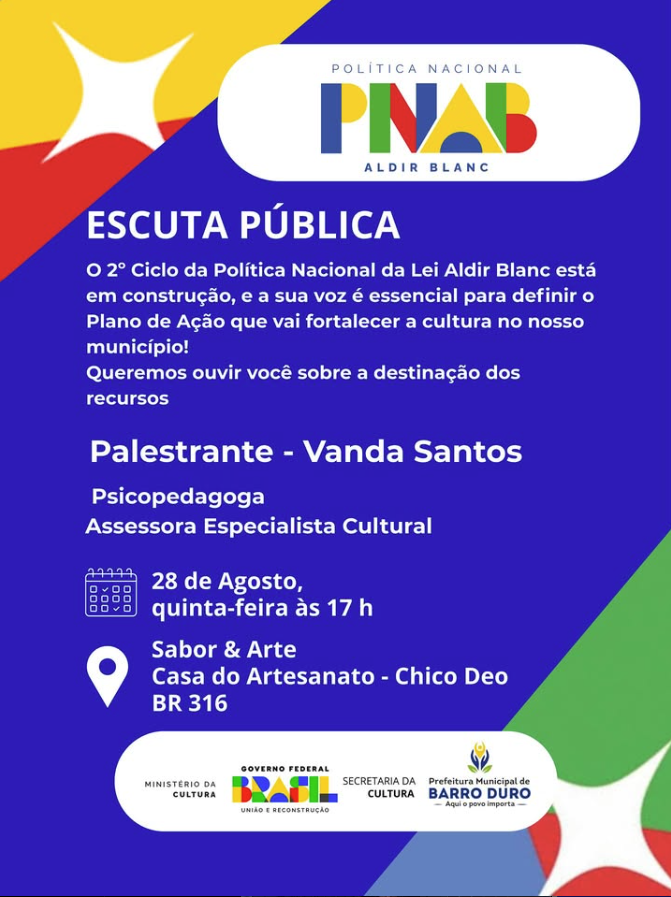 POLÍTICA NACIONAL
PNAB
ALDIR BLANC

ESCUTA PÚBLICA

O 2° Ciclo da Política Nacional da Lei Aldir Blanc está em construção, e a sua voz é essencial para definir o Plano de Ação que vai fortalecer a cultura no nosso município!
Queremos ouvir você sobre a destinação dos recursos

Palestrante - Vanda Santos

Psicopedagoga
Assessora Especialista Cultural

28 de Agosto, quinta-feira às 17 h

Sabor & Arte
Casa do Artesanato - Chico Deo
BR 316

MINISTÉRIO DA CULTURA
GOVERNO FEDERAL
BRASIL
UNIÃO E RECONSTRUÇÃO
SECRETARIA DA CULTURA
Prefeitura Municipal de BARRO DURO
Aqui o povo importa